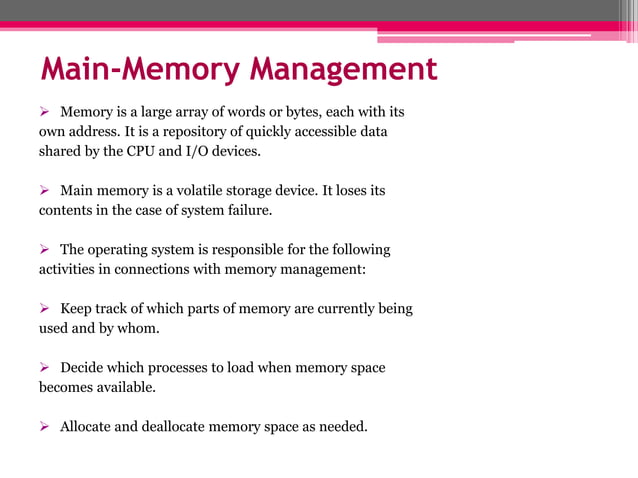 Main-Memory Management

➢ Memory is a large array of words or bytes, each with its own address. It is a repository of quickly accessible data shared by the CPU and I/O devices.

➢ Main memory is a volatile storage device. It loses its contents in the case of system failure.

➢ The operating system is responsible for the following activities in connections with memory management:

➢ Keep track of which parts of memory are currently being used and by whom.

➢ Decide which processes to load when memory space becomes available.

➢ Allocate and deallocate memory space as needed.